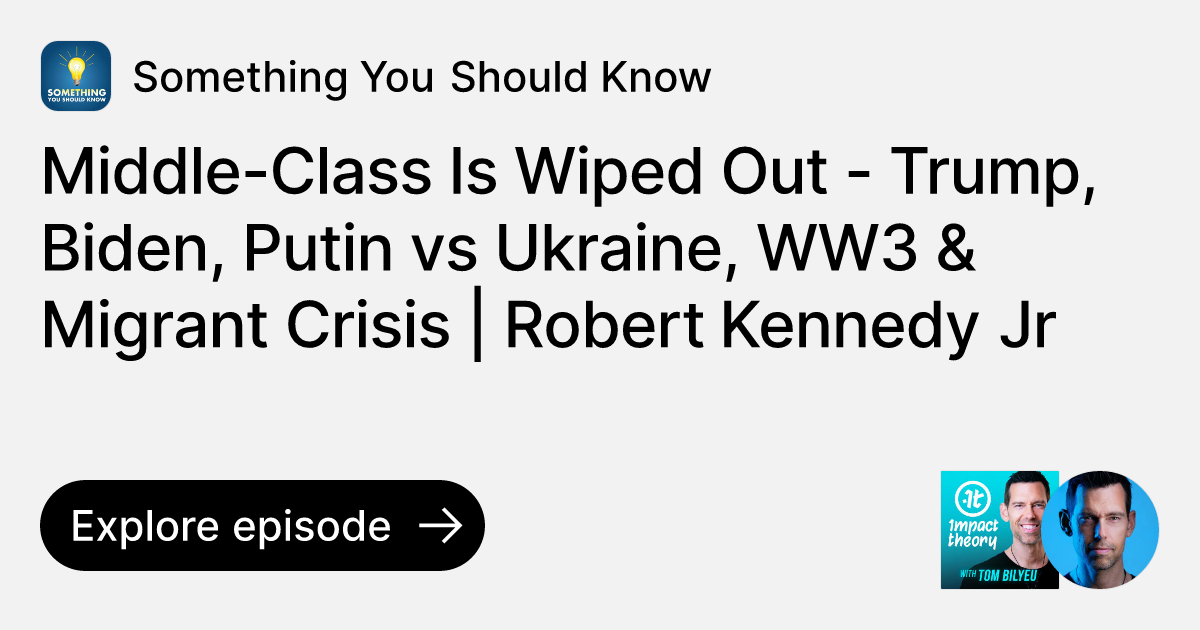 SOMETHING YOU SHOULD KNOW

Something You Should Know

Middle-Class Is Wiped Out - Trump, Biden, Putin vs Ukraine, WW3 & Migrant Crisis | Robert Kennedy Jr

Explore episode →

impact theory

WITH TOM BILYEU